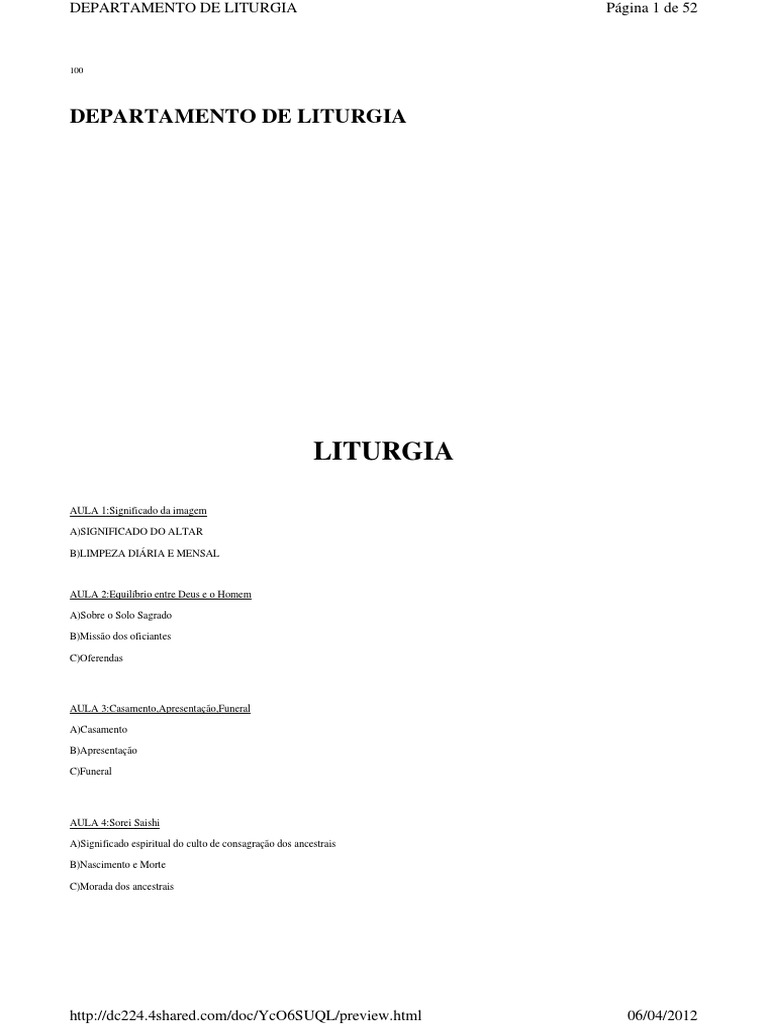 DEPARTAMENTO DE LITURGIA Página 1 de 52

100

DEPARTAMENTO DE LITURGIA

LITURGIA

AULA 1:Significado da imagem

A)SIGNIFICADO DO ALTAR

B)LIMPEZA DIÁRIA E MENSAL

AULA 2:Equilíbrio entre Deus e o Homem

A)Sobre o Solo Sagrado

B)Missão dos oficiantes

C)Oferendas

AULA 3:Casamento,Apresentação,Funeral

A)Casamento

B)Apresentação

C)Funeral

AULA 4:Sorei Saishi

A)Significado espiritual do culto de consagração dos ancestrais

B)Nascimento e Morte

C)Morada dos ancestrais

http://dc224.4shared.com/doc/YcO6SUQL/preview.html 06/04/2012